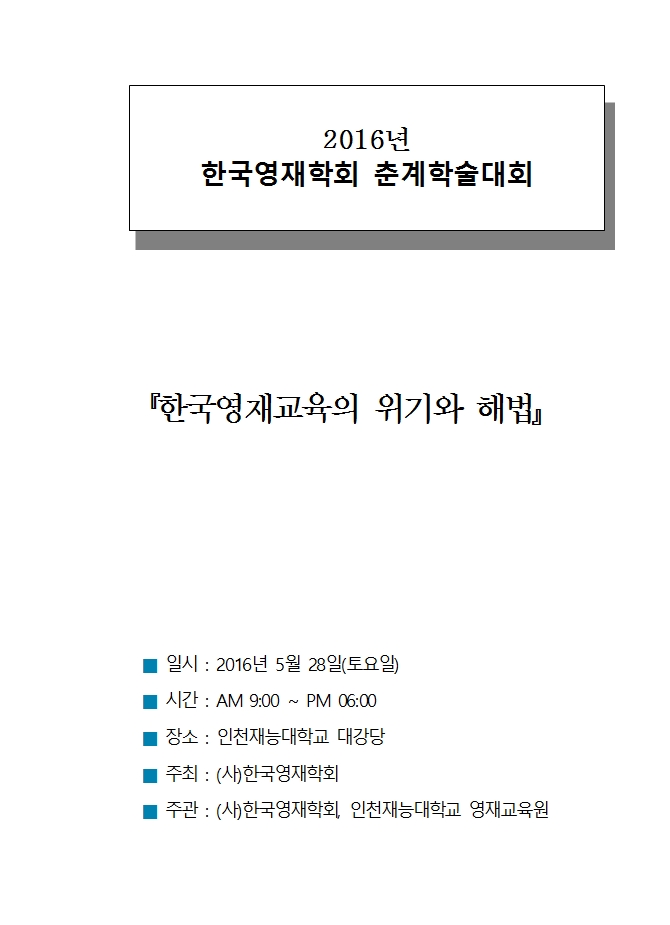 2016년
한국영재학회 춘계학술대회

『한국영재교육의 위기와 해법』

■ 일시 : 2016년 5월 28일(토요일)

■ 시간 : AM 9:00 ~ PM 06:00

■ 장소 : 인천재능대학교 대강당

■ 주최 : (사)한국영재학회

■ 주관 : (사)한국영재학회, 인천재능대학교 영재교육원